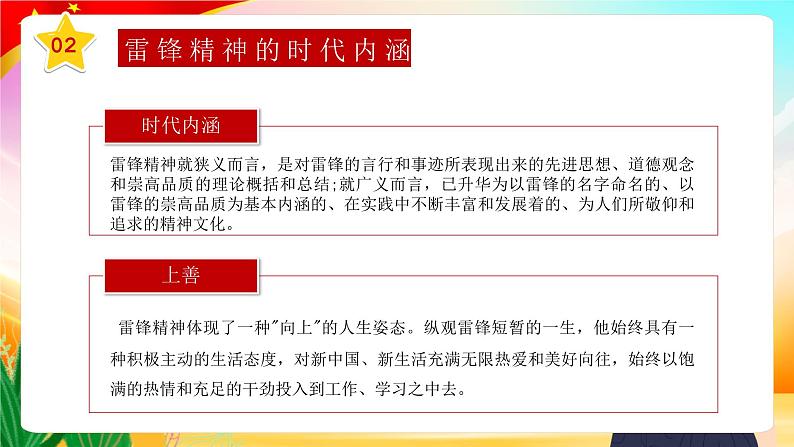 02

雷锋精神的时代内涵

时代内涵

雷锋精神就狭义而言，是对雷锋的言行和事迹所表现出来的先进思想、道德观念和崇高品质的理论概括和总结;就广义而言，已升华为以雷锋的名字命名的、以雷锋的崇高品质为基本内涵的、在实践中不断丰富和发展着的、为人们所敬仰和追求的精神文化。

上善

雷锋精神体现了一种"向上"的人生姿态。纵观雷锋短暂的一生，他始终具有一种积极主动的生活态度，对新中国、新生活充满无限热爱和美好向往，始终以饱满的热情和充足的干劲投入到工作、学习之中去。